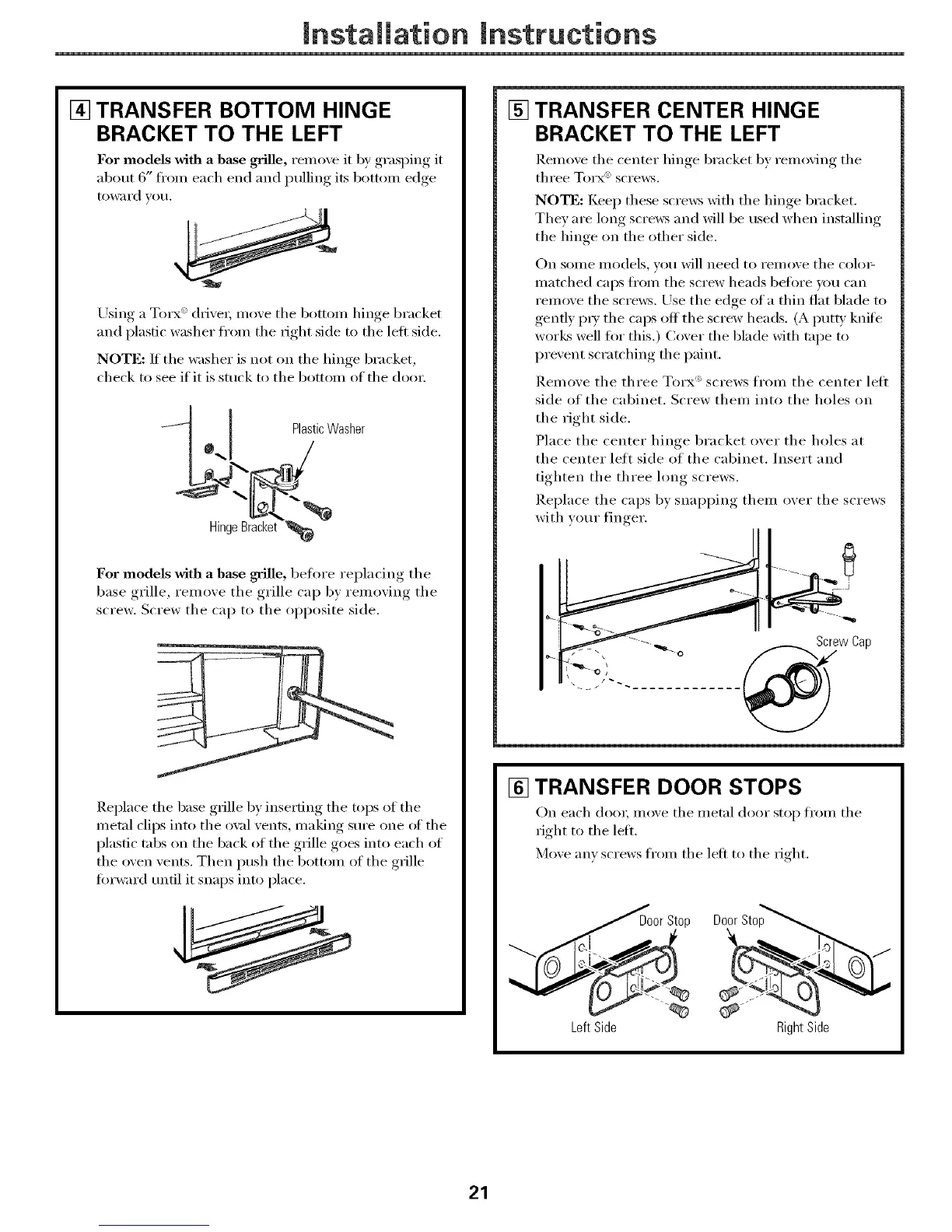 Installation Instructions

4 TRANSFER BOTTOM HINGE BRACKET TO THE LEFT

For models with a base grille, remove it by grasping it about 6" from each end and pulling its bottom edge toward you.

Using a Torx® driver, move the bottom hinge bracket and plastic washer from the right side to the left side.

NOTE: If the washer is not on the hinge bracket, check to see if it is stuck to the bottom of the door.

Plastic Washer

Hinge Bracket

For models with a base grille, before replacing the base grille, remove the grille cap by removing the screw. Screw the cap to the opposite side.

Replace the base grille by inserting the tops of the metal clips into the oval vents, making sure one of the plastic tabs on the back of the grille goes into each of the oven vents. Then push the bottom of the grille forward until it snaps into place.

5 TRANSFER CENTER HINGE BRACKET TO THE LEFT

Remove the center hinge bracket by removing the three Torx® screws.

NOTE: Keep these screws with the hinge bracket. They are long screws and will be used when installing the hinge on the other side.

On some models, you will need to remove the color-matched caps from the screw heads before you can remove the screws. Use the edge of a thin flat blade to gently pry the caps off the screw heads. (A putty knife works well for this.) Cover the blade with tape to prevent scratching the paint.

Remove the three Torx® screws from the center left side of the cabinet. Screw them into the holes on the right side.

Place the center hinge bracket over the holes at the center left side of the cabinet. Insert and tighten the three long screws.

Replace the caps by snapping them over the screws with your finger.

Screw Cap

6 TRANSFER DOOR STOPS

On each door, move the metal door stop from the right to the left.

Move any screws from the left to the right.

Door Stop Door Stop

Left Side Right Side

21